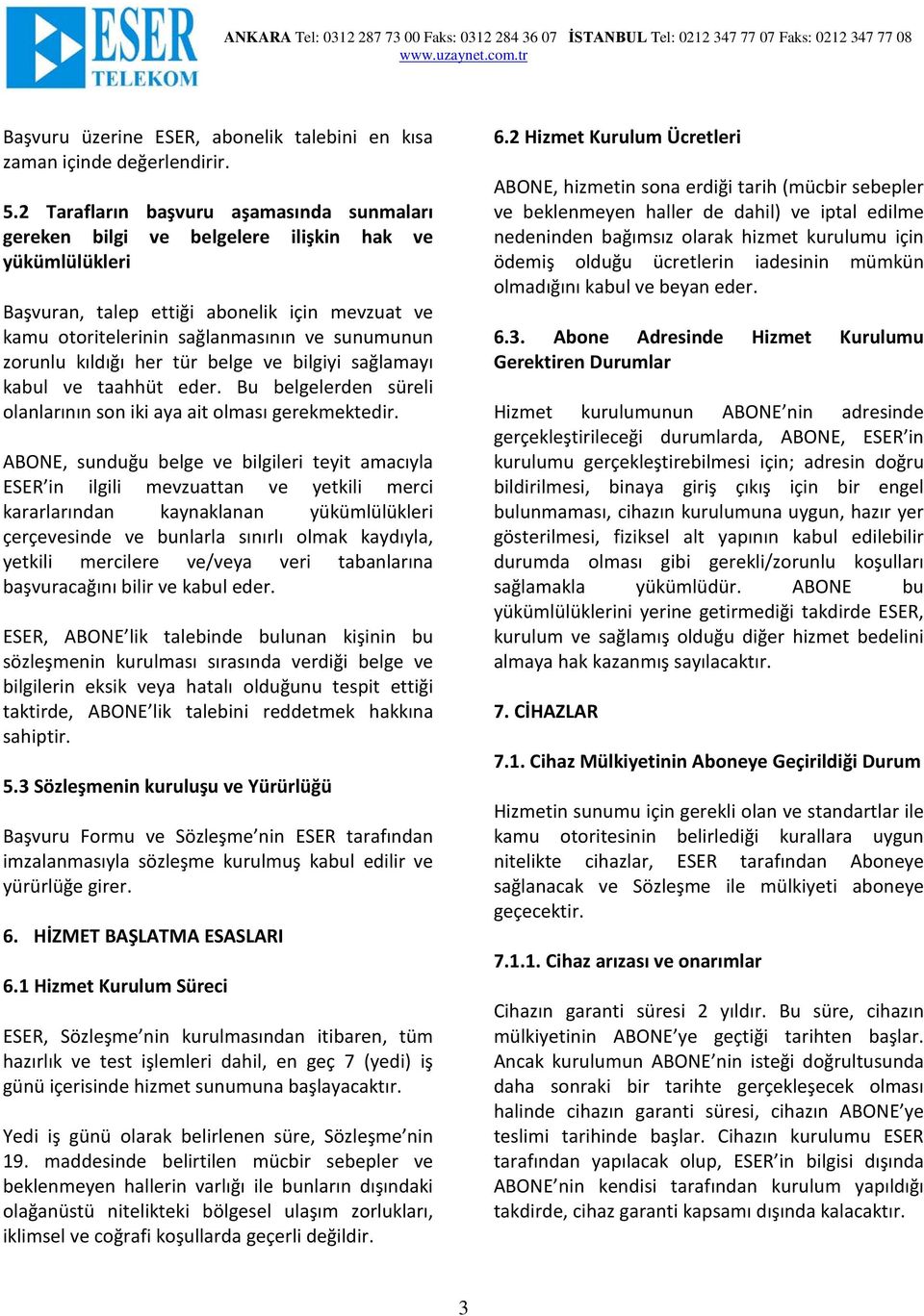 ESER TELEKOM

ANKARA Tel: 0312 287 73 00 Faks: 0312 284 36 07 İSTANBUL Tel: 0212 347 77 07 Faks: 0212 347 77 08
www.uzaynet.com.tr

Başvuru üzerine ESER, abonelik talebini en kısa zaman içinde değerlendirir.

5.2 Tarafların başvuru aşamasında sunmaları gereken bilgi ve belgelere ilişkin hak ve yükümlülükleri

Başvuran, talep ettiği abonelik için mevzuat ve kamu otoritelerinin sağlanmasının ve sunumunun zorunlu kıldığı her tür belge ve bilgiyi sağlamayı kabul ve taahhüt eder. Bu belgelerden süreli olanlarının son iki aya ait olması gerekmektedir.

ABONE, sunduğu belge ve bilgileri teyit amacıyla ESER'in ilgili mevzuattan ve yetkili merci kararlarından kaynaklanan yükümlülükleri çerçevesinde ve bunlarla sınırlı olmak kaydıyla, yetkili mercilere ve/veya veri tabanlarına başvuracağını bilir ve kabul eder.

ESER, ABONE'lik talebinde bulunan kişinin bu sözleşmenin kurulması sırasında verdiği belge ve bilgilerin eksik veya hatalı olduğunu tespit ettiği taktirde, ABONE'lik talebini reddetmek hakkına sahiptir.

5.3 Sözleşmenin kuruluşu ve Yürürlüğü

Başvuru Formu ve Sözleşme'nin ESER tarafından imzalanmasıyla sözleşme kurulmuş kabul edilir ve yürürlüğe girer.

6. HİZMET BAŞLATMA ESASLARI

6.1 Hizmet Kurulum Süreci

ESER, Sözleşme'nin kurulmasından itibaren, tüm hazırlık ve test işlemleri dahil, en geç 7 (yedi) iş günü içerisinde hizmet sunumuna başlayacaktır.

Yedi iş günü olarak belirlenen süre, Sözleşme'nin 19. maddesinde belirtilen mücbir sebepler ve beklenmeyen hallerin varlığı ile bunların dışındaki olağanüstü nitelikteki bölgesel ulaşım zorlukları, iklimsel ve coğrafi koşullarda geçerli değildir.

6.2 Hizmet Kurulum Ücretleri

ABONE, hizmetin sona erdiği tarih (mücbir sebepler ve beklenmeyen haller de dahil) ve iptal edilme nedeninden bağımsız olarak hizmet kurulumu için ödemiş olduğu ücretlerin iadesinin mümkün olmadığını kabul ve beyan eder.

6.3. Abone Adresinde Hizmet Kurulumu Gerektiren Durumlar

Hizmet kurulumunun ABONE'nin adresinde gerçekleştirileceği durumlarda, ABONE, ESER'in kurulumu gerçekleştirebilmesi için; adresin doğru bildirilmesi, binaya giriş çıkış için bir engel bulunmaması, cihazın kurulumuna uygun, hazır yer gösterilmesi, fiziksel alt yapının kabul edilebilir durumda olması gibi gerekli/zorunlu koşulları sağlamakla yükümlüdür. ABONE bu yükümlülüklerini yerine getirmediği takdirde ESER, kurulum ve sağlamış olduğu diğer hizmet bedelini almaya hak kazanmış sayılacaktır.

7. CİHAZLAR

7.1. Cihaz Mülkiyetinin Aboneye Geçirildiği Durum

Hizmetin sunumu için gerekli olan ve standartlar ile kamu otoritesinin belirlediği kurallara uygun nitelikte cihazlar, ESER tarafından Aboneye sağlanacak ve Sözleşme ile mülkiyeti aboneye geçecektir.

7.1.1. Cihaz arızası ve onarımlar

Cihazın garanti süresi 2 yıldır. Bu süre, cihazın mülkiyetinin ABONE'ye geçtiği tarihten başlar. Ancak kurulumun ABONE'nin isteği doğrultusunda daha sonraki bir tarihte gerçekleşecek olması halinde cihazın garanti süresi, cihazın ABONE'ye teslimi tarihinde başlar. Cihazın kurulumu ESER tarafından yapılacak olup, ESER'in bilgisi dışında ABONE'nin kendisi tarafından kurulum yapıldığı takdirde, cihaz garanti kapsamı dışında kalacaktır.

3